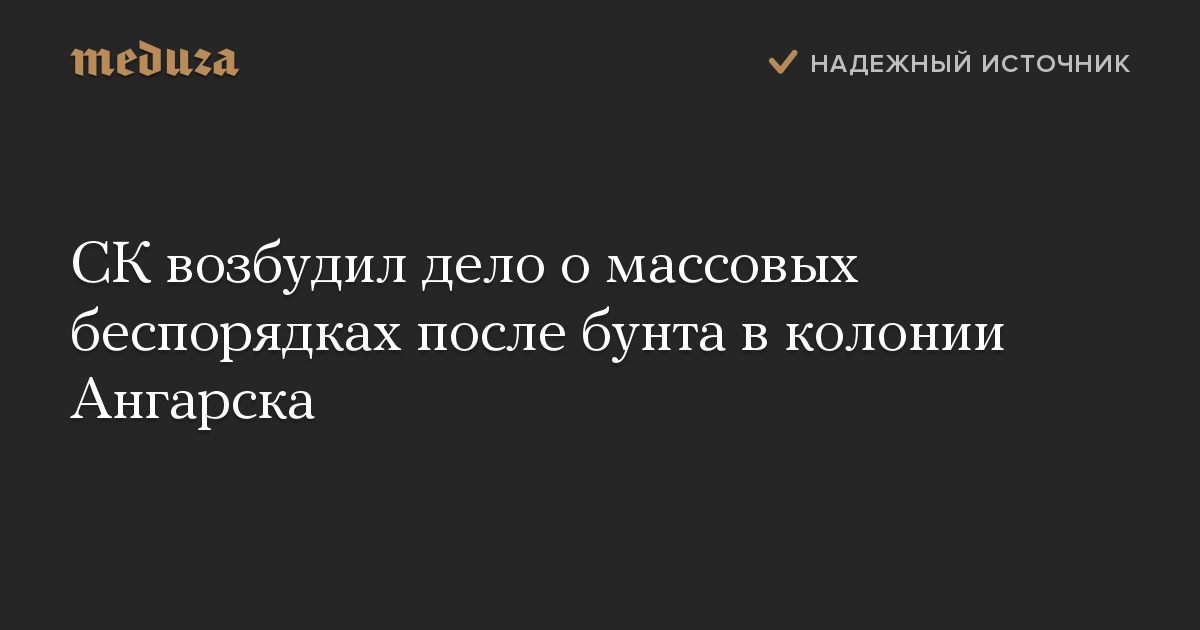 meduza

НАДЕЖНЫЙ ИСТОЧНИК

СК возбудил дело о массовых беспорядках после бунта в колонии Ангарска